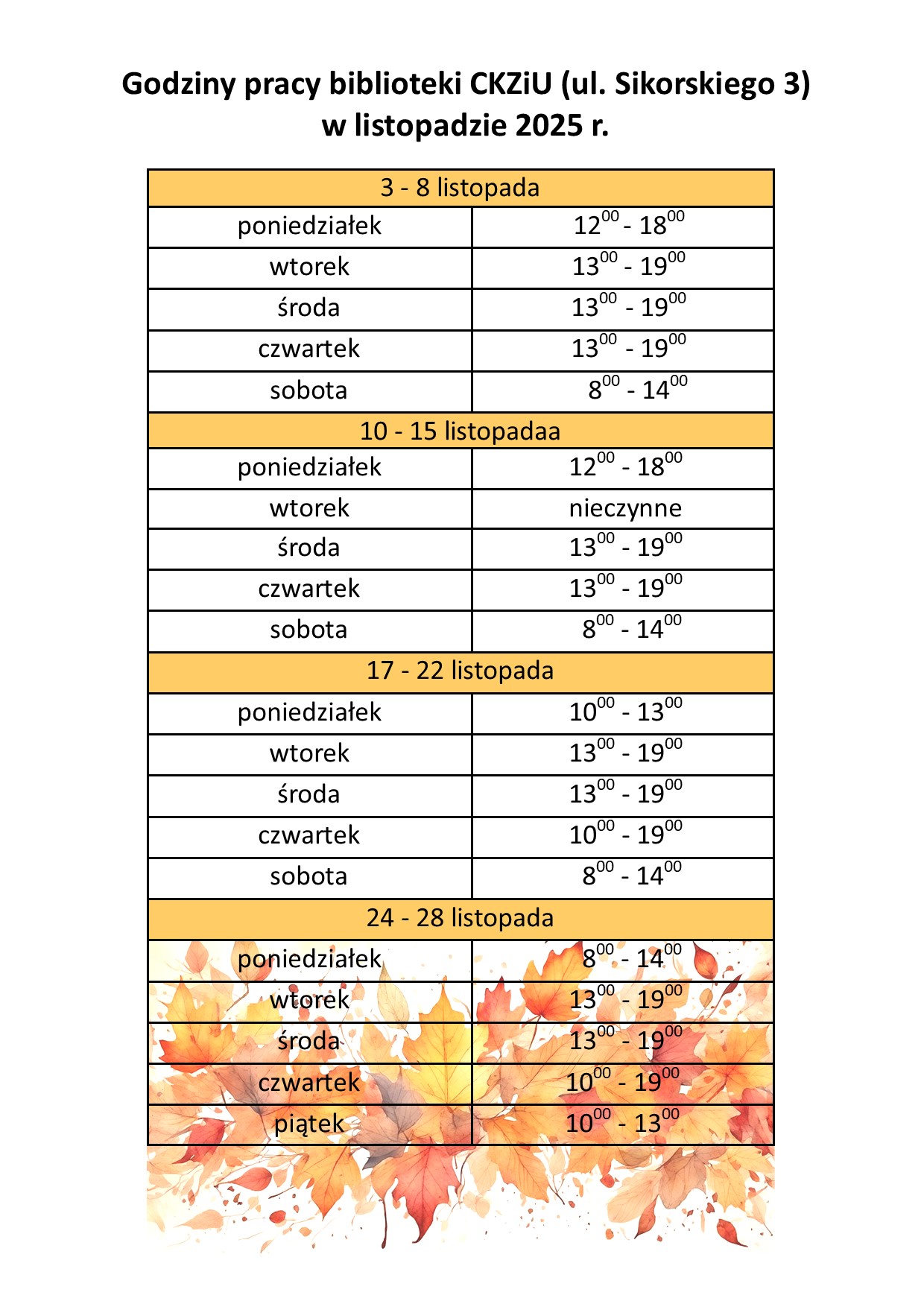 Godziny pracy biblioteki CKZiU (ul. Sikorskiego 3)
w listopadzie 2025 r.

| 3 - 8 listopada | |
|---|---|
| poniedziałek | $12^{00}$ - $18^{00}$ |
| wtorek | $13^{00}$ - $19^{00}$ |
| środa | $13^{00}$ - $19^{00}$ |
| czwartek | $13^{00}$ - $19^{00}$ |
| sobota | $8^{00}$ - $14^{00}$ |
| 10 - 15 listopadaa | |
| poniedziałek | $12^{00}$ - $18^{00}$ |
| wtorek | nieczynne |
| środa | $13^{00}$ - $19^{00}$ |
| czwartek | $13^{00}$ - $19^{00}$ |
| sobota | $8^{00}$ - $14^{00}$ |
| 17 - 22 listopada | |
| poniedziałek | $10^{00}$ - $13^{00}$ |
| wtorek | $13^{00}$ - $19^{00}$ |
| środa | $13^{00}$ - $19^{00}$ |
| czwartek | $10^{00}$ - $19^{00}$ |
| sobota | $8^{00}$ - $14^{00}$ |
| 24 - 28 listopada | |
| poniedziałek | $8^{00}$ - $14^{00}$ |
| wtorek | $13^{00}$ - $19^{00}$ |
| środa | $13^{00}$ - $19^{00}$ |
| czwartek | $10^{00}$ - $19^{00}$ |
| piątek | $10^{00}$ - $13^{00}$ |